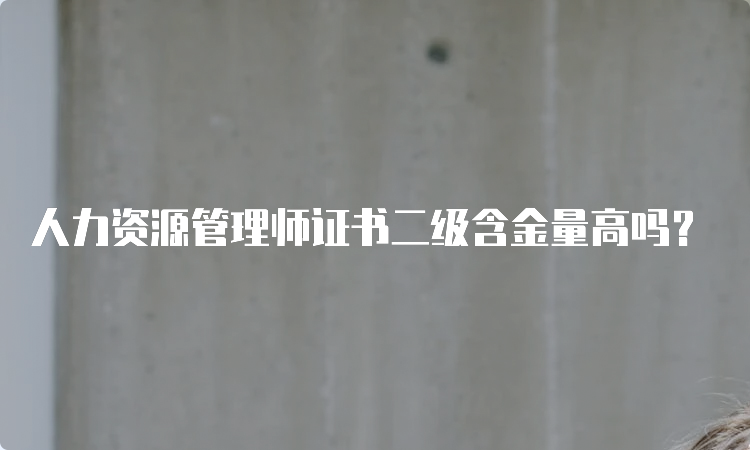 人力资源管理师证书二级含金量高吗？